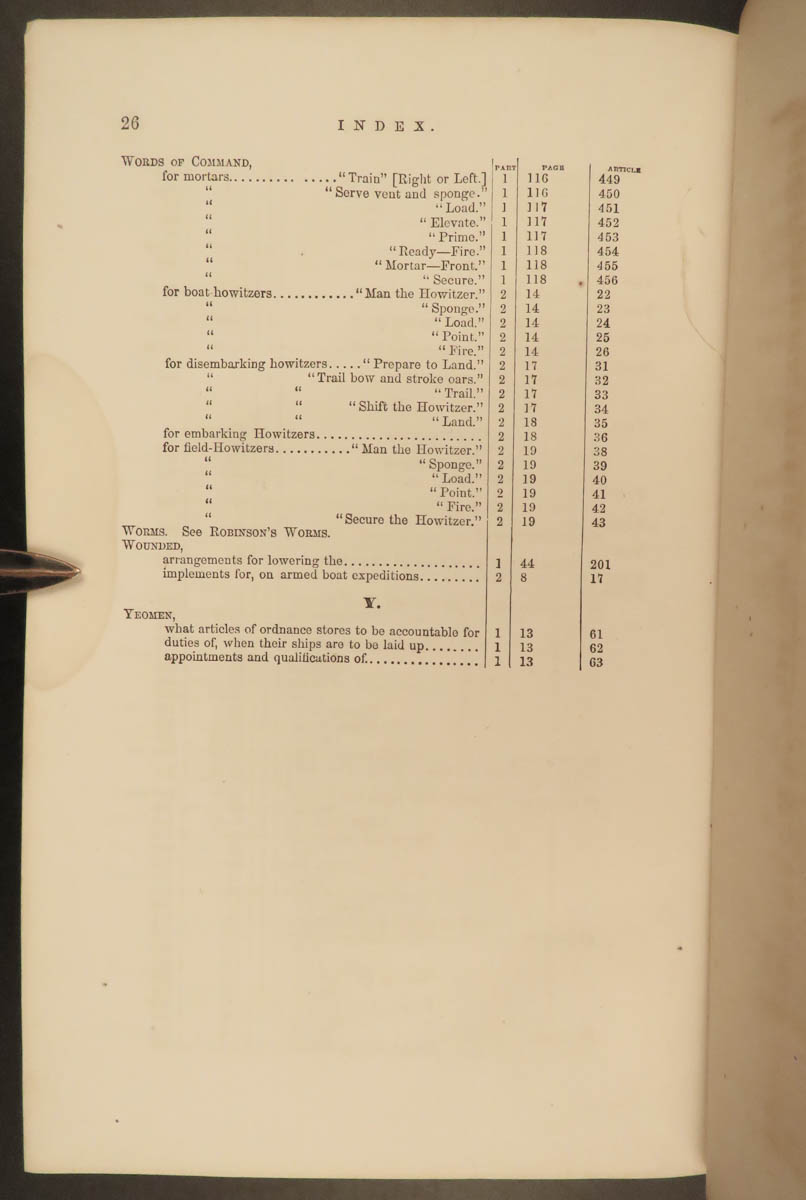 26 INDEX.

| | PART | PAGE | ARTICLE |
|---|---|---|---|
| WORDS OF COMMAND, | | | |
| for mortars.......... ....."Train" [Right or Left.] | 1 | 116 | 449 |
| " "Serve vent and sponge." | 1 | 116 | 450 |
| " "Load." | 1 | 117 | 451 |
| " "Elevate." | 1 | 117 | 452 |
| " "Prime." | 1 | 117 | 453 |
| " "Ready—Fire." | 1 | 118 | 454 |
| " "Mortar—Front." | 1 | 118 | 455 |
| " "Secure." | 1 | 118 | 456 |
| for boat howitzers............"Man the Howitzer." | 2 | 14 | 22 |
| " "Sponge." | 2 | 14 | 23 |
| " "Load." | 2 | 14 | 24 |
| " "Point." | 2 | 14 | 25 |
| " "Fire." | 2 | 14 | 26 |
| for disembarking howitzers....."Prepare to Land." | 2 | 17 | 31 |
| " "Trail bow and stroke oars." | 2 | 17 | 32 |
| " " "Trail." | 2 | 17 | 33 |
| " " "Shift the Howitzer." | 2 | 17 | 34 |
| " " "Land." | 2 | 18 | 35 |
| for embarking Howitzers........................ | 2 | 18 | 36 |
| for field-Howitzers..........."Man the Howitzer." | 2 | 19 | 38 |
| " "Sponge." | 2 | 19 | 39 |
| " "Load." | 2 | 19 | 40 |
| " "Point." | 2 | 19 | 41 |
| " "Fire." | 2 | 19 | 42 |
| " "Secure the Howitzer." | 2 | 19 | 43 |
| WORMS. See ROBINSON'S WORMS. | | | |
| WOUNDED, | | | |
| arrangements for lowering the.................... | 1 | 44 | 201 |
| implements for, on armed boat expeditions......... | 2 | 8 | 17 |
| Y. | | | |
| YEOMEN, | | | |
| what articles of ordnance stores to be accountable for | 1 | 13 | 61 |
| duties of, when their ships are to be laid up........ | 1 | 13 | 62 |
| appointments and qualifications of................ | 1 | 13 | 63 |